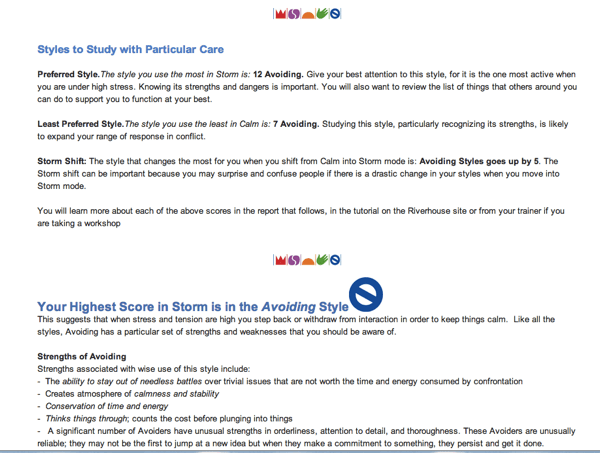 Styles to Study with Particular Care

Preferred Style. The style you use the most in Storm is: 12 Avoiding. Give your best attention to this style, for it is the one most active when you are under high stress. Knowing its strengths and dangers is important. You will also want to review the list of things that others around you can do to support you to function at your best.

Least Preferred Style. The style you use the least in Calm is: 7 Avoiding. Studying this style, particularly recognizing its strengths, is likely to expand your range of response in conflict.

Storm Shift: The style that changes the most for you when you shift from Calm into Storm mode is: Avoiding Styles goes up by 5. The Storm shift can be important because you may surprise and confuse people if there is a drastic change in your styles when you move into Storm mode.

You will learn more about each of the above scores in the report that follows, in the tutorial on the Riverhouse site or from your trainer if you are taking a workshop

Your Highest Score in Storm is in the Avoiding Style
This suggests that when stress and tension are high you step back or withdraw from interaction in order to keep things calm. Like all the styles, Avoiding has a particular set of strengths and weaknesses that you should be aware of.

Strengths of Avoiding
Strengths associated with wise use of this style include:
- The ability to stay out of needless battles over trivial issues that are not worth the time and energy consumed by confrontation
- Creates atmosphere of calmness and stability
- Conservation of time and energy
- Thinks things through; counts the cost before plunging into things
- A significant number of Avoiders have unusual strengths in orderliness, attention to detail, and thoroughness. These Avoiders are unusually reliable; they may not be the first to jump at a new idea but when they make a commitment to something, they persist and get it done.